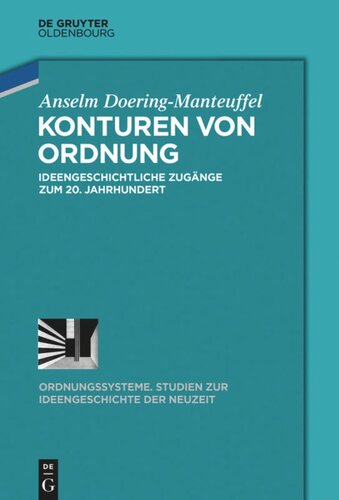 DE GRUYTER
OLDENBOURG

Anselm Doering-Manteuffel
KONTUREN VON ORDNUNG

IDEENGESCHICHTLICHE ZUGÄNGE ZUM 20. JAHRHUNDERT

ORDNUNGSSYSTEME. STUDIEN ZUR IDEENGESCHICHTE DER NEUZEIT

DE
G